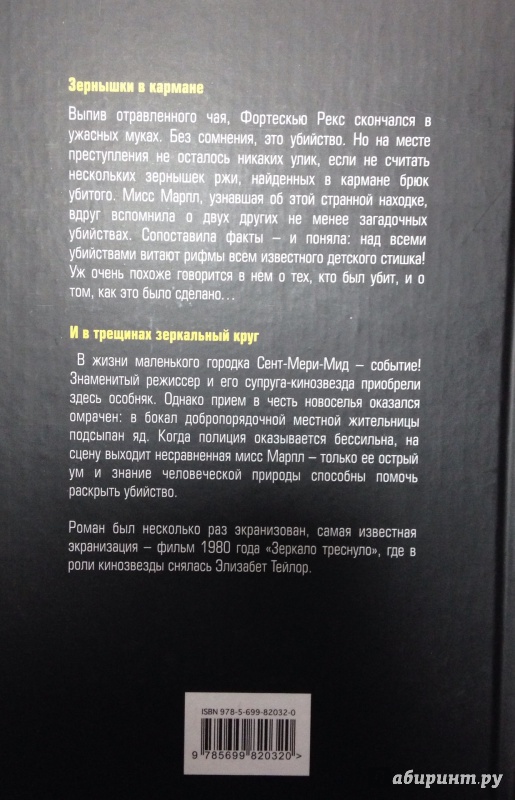 Зернышки в кармане

Выпив отравленного чая, Фортескью Рекс скончался в ужасных муках. Без сомнения, это убийство. Но на месте преступления не осталось никаких улик, если не считать нескольких зернышек ржи, найденных в кармане брюк убитого. Мисс Марпл, узнавшая об этой странной находке, вдруг вспомнила о двух других не менее загадочных убийствах. Сопоставила факты – и поняла: над всеми убийствами витают рифмы всем известного детского стишка! Уж очень похоже говорится в нем о тех, кто был убит, и о том, как это было сделано...

И в трещинах зеркальный круг

В жизни маленького городка Сент-Мери-Мид – событие! Знаменитый режиссер и его супруга-кинозвезда приобрели здесь особняк. Однако прием в честь новоселья оказался омрачен: в бокал добропорядочной местной жительницы подсыпан яд. Когда полиция оказывается бессильна, на сцену выходит несравненная мисс Марпл – только ее острый ум и знание человеческой природы способны помочь раскрыть убийство.

Роман был несколько раз экранизован, самая известная экранизация – фильм 1980 года «Зеркало треснуло», где в роли кинозвезды снялась Элизабет Тейлор.

ISBN 978-5-699-82032-0

9 785699 820320 >

абиринт.ру